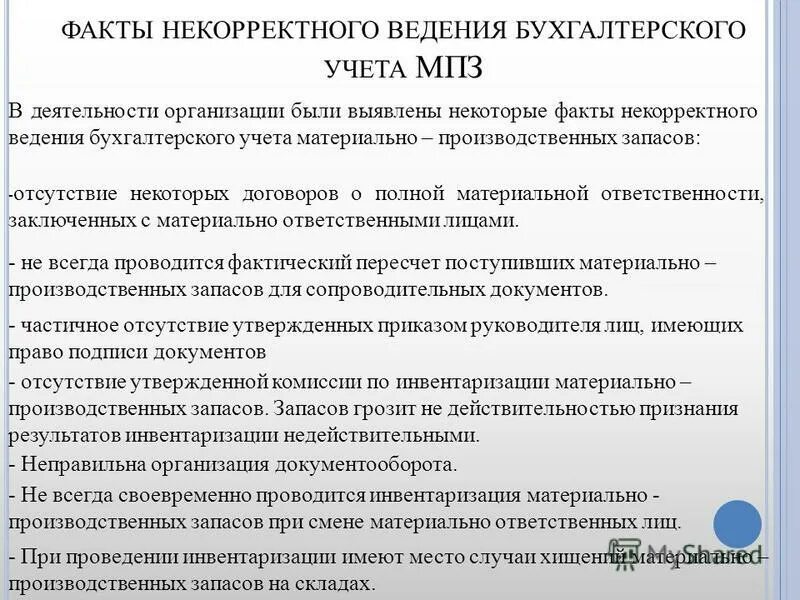 ФАКТЫ НЕКОРРЕКТНОГО ВЕДЕНИЯ БУХГАЛТЕРСКОГО УЧЕТА МПЗ

В деятельности организации были выявлены некоторые факты некорректного ведения бухгалтерского учета материально – производственных запасов:

-отсутствие некоторых договоров о полной материальной ответственности, заключенных с материально ответственными лицами.

- не всегда проводится фактический пересчет поступивших материально – производственных запасов для сопроводительных документов.

- частичное отсутствие утвержденных приказом руководителя лиц, имеющих право подписи документов

- отсутствие утвержденной комиссии по инвентаризации материально – производственных запасов. Запасов грозит не действительностью признания результатов инвентаризации недействительными.

- Неправильна организация документооборота.

- Не всегда своевременно проводится инвентаризация материально - производственных запасов при смене материально ответственных лиц.

- При проведении инвентаризации имеют место случаи хищений материально – производственных запасов на складах.

MyShared